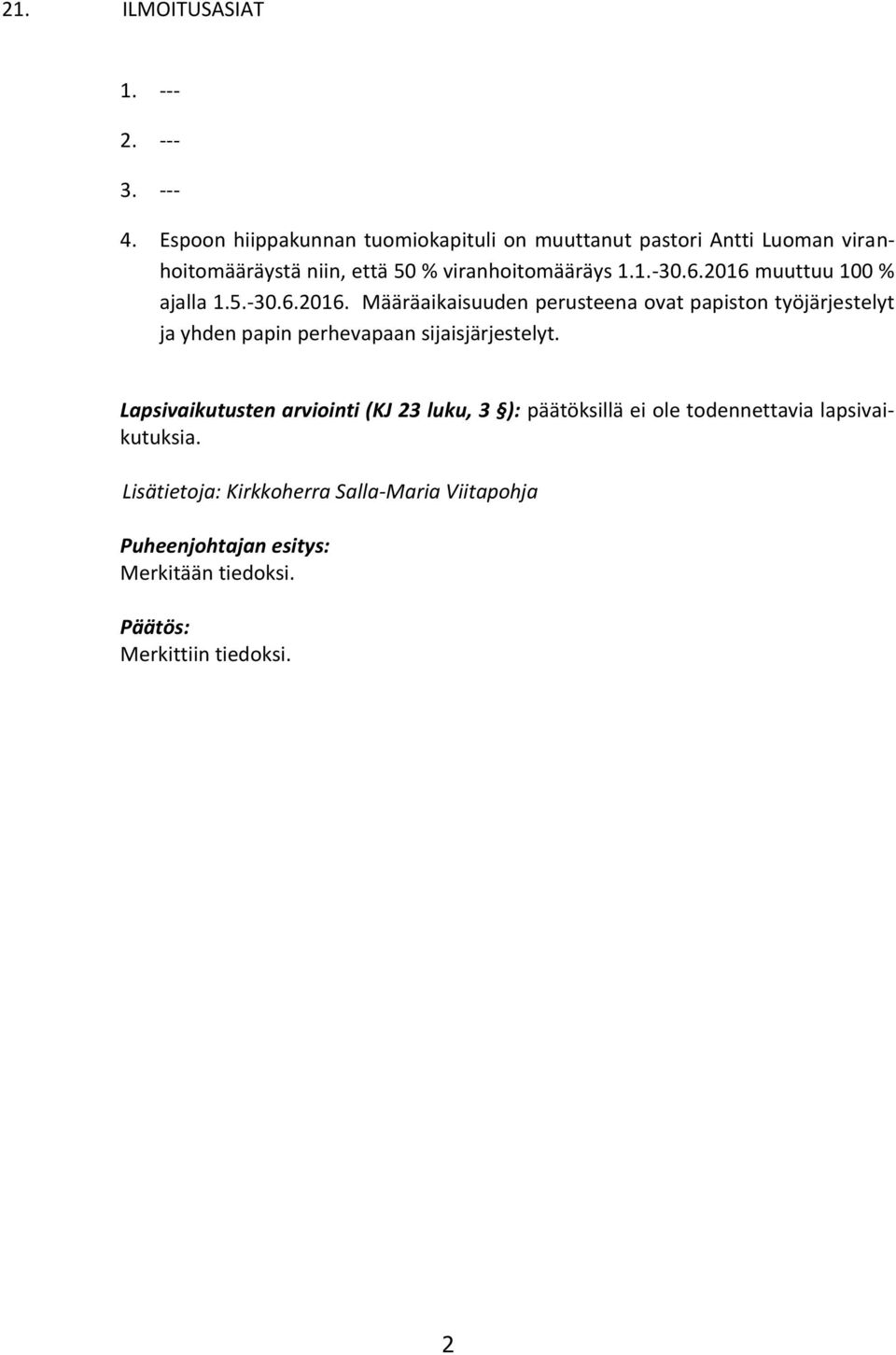 21. ILMOITUSASIAT

1. ---

2. ---

3. ---

4. Espoon hiippakunnan tuomiokapituli on muuttanut pastori Antti Luoman viranhoitomääräystä niin, että 50 % viranhoitomääräys 1.1.-30.6.2016 muuttuu 100 % ajalla 1.5.-30.6.2016. Määräaikaisuuden perusteena ovat papiston työjärjestelyt ja yhden papin perhevapaan sijaisjärjestelyt.

Lapsivaikutusten arviointi (KJ 23 luku, 3 §): päätöksillä ei ole todennettavia lapsivaikutuksia.

Lisätietoja: Kirkkoherra Salla-Maria Viitapohja

Puheenjohtajan esitys:
Merkitään tiedoksi.

Päätös:
Merkittiin tiedoksi.

2